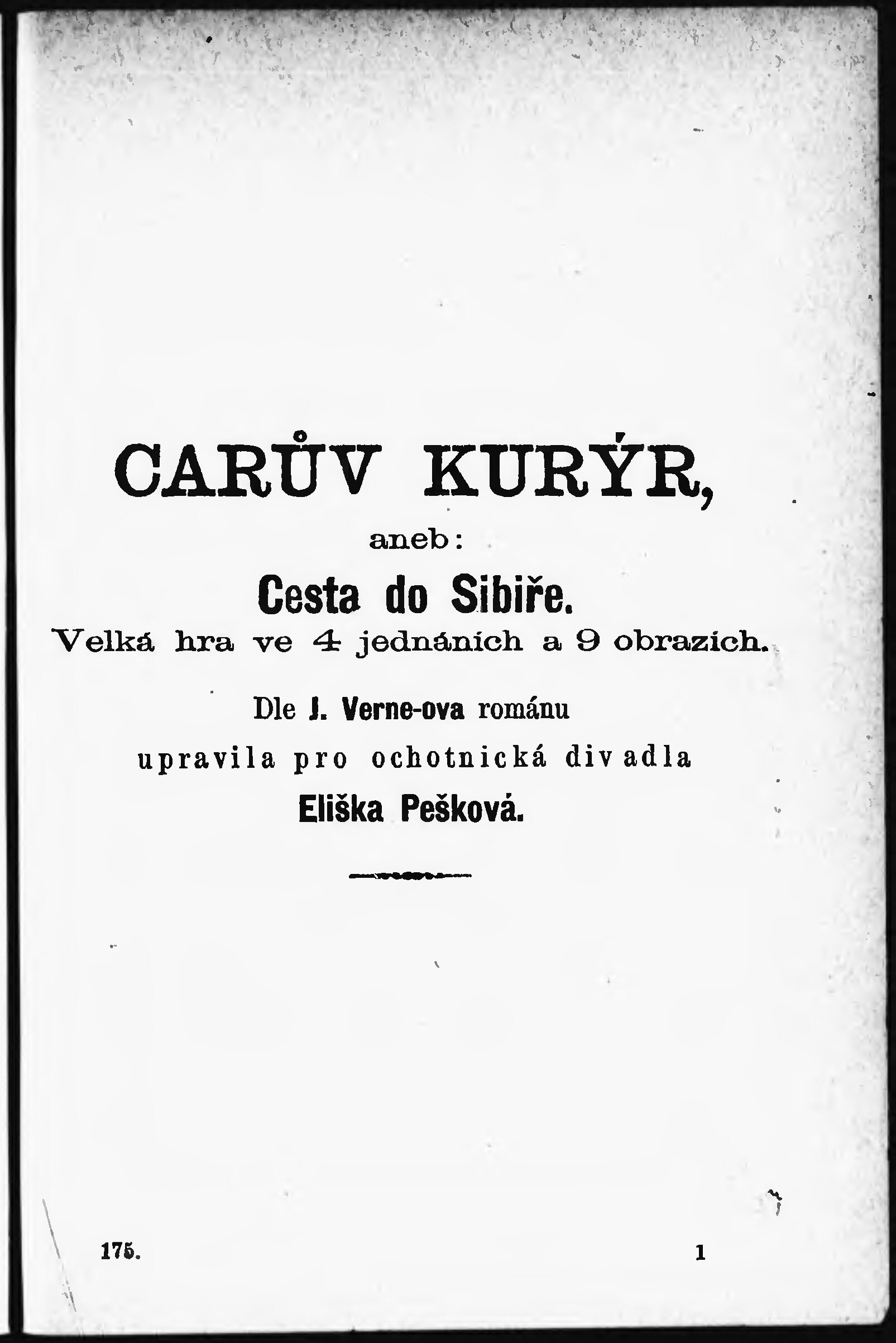 CARŮV KURÝR,

aneb:

Cesta do Sibiře.

Velká hra ve 4 jednáních a 9 obrazích.

Dle J. Verne-ova románu upravila pro ochotnická divadla Eliška Pešková.

175. 1